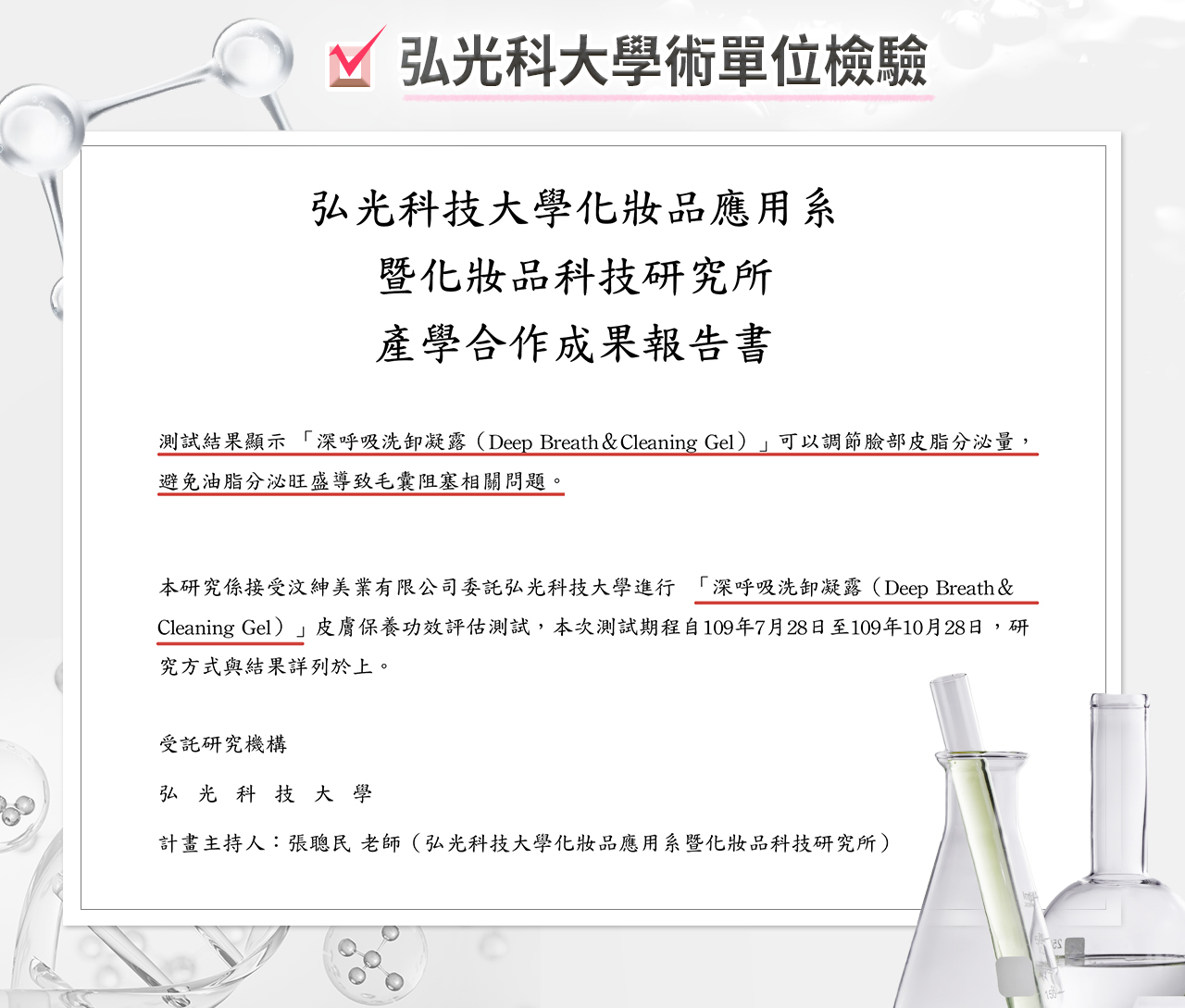 弘光科大學術單位檢驗

弘光科技大學化妝品應用系
暨化妝品科技研究所
產學合作成果報告書

測試結果顯示「深呼吸洗卸凝露（Deep Breath＆Cleaning Gel）」可以調節臉部皮脂分泌量，避免油脂分泌旺盛導致毛囊阻塞相關問題。

本研究係接受汶紳美業有限公司委託弘光科技大學進行「深呼吸洗卸凝露（Deep Breath＆Cleaning Gel）」皮膚保養功效評估測試，本次測試期程自109年7月28日至109年10月28日，研究方式與結果詳列於上。

受託研究機構

弘 光 科 技 大 學

計畫主持人：張聰民 老師（弘光科技大學化妝品應用系暨化妝品科技研究所）